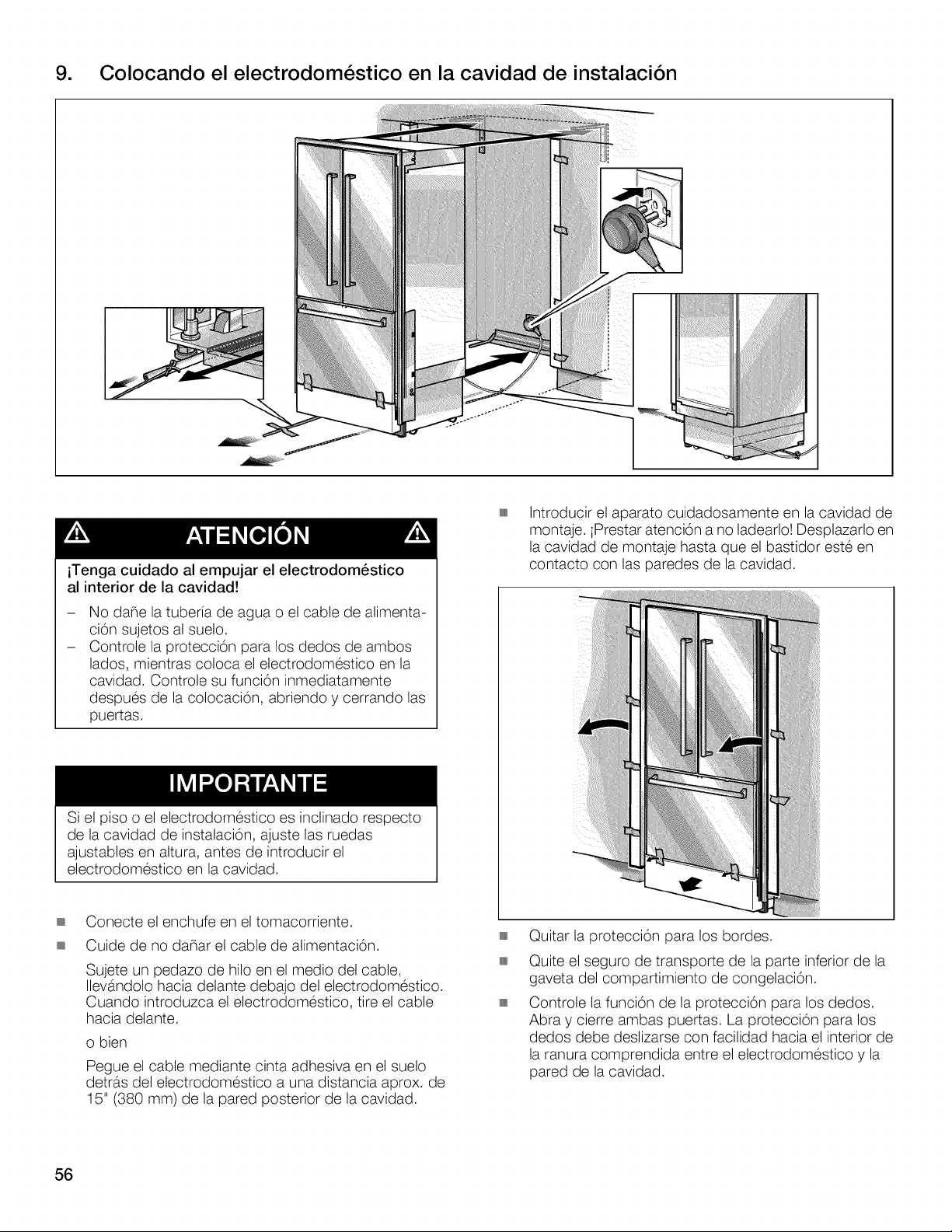 9. Colocando el electrodoméstico en la cavidad de instalación

ATENCIÓN

¡Tenga cuidado al empujar el electrodoméstico al interior de la cavidad!

– No dañe la tubería de agua o el cable de alimentación sujetos al suelo.
– Controle la protección para los dedos de ambos lados, mientras coloca el electrodoméstico en la cavidad. Controle su función inmediatamente después de la colocación, abriendo y cerrando las puertas.

IMPORTANTE

Si el piso o el electrodoméstico es inclinado respecto de la cavidad de instalación, ajuste las ruedas ajustables en altura, antes de introducir el electrodoméstico en la cavidad.

■ Conecte el enchufe en el tomacorriente.

■ Cuide de no dañar el cable de alimentación.

Sujete un pedazo de hilo en el medio del cable, llevándolo hacia delante debajo del electrodoméstico. Cuando introduzca el electrodoméstico, tire el cable hacia delante.

o bien

Pegue el cable mediante cinta adhesiva en el suelo detrás del electrodoméstico a una distancia aprox. de 15" (380 mm) de la pared posterior de la cavidad.

■ Introducir el aparato cuidadosamente en la cavidad de montaje. ¡Prestar atención a no ladearlo! Desplazarlo en la cavidad de montaje hasta que el bastidor esté en contacto con las paredes de la cavidad.

■ Quitar la protección para los bordes.

■ Quite el seguro de transporte de la parte inferior de la gaveta del compartimiento de congelación.

■ Controle la función de la protección para los dedos. Abra y cierre ambas puertas. La protección para los dedos debe deslizarse con facilidad hacia el interior de la ranura comprendida entre el electrodoméstico y la pared de la cavidad.

56